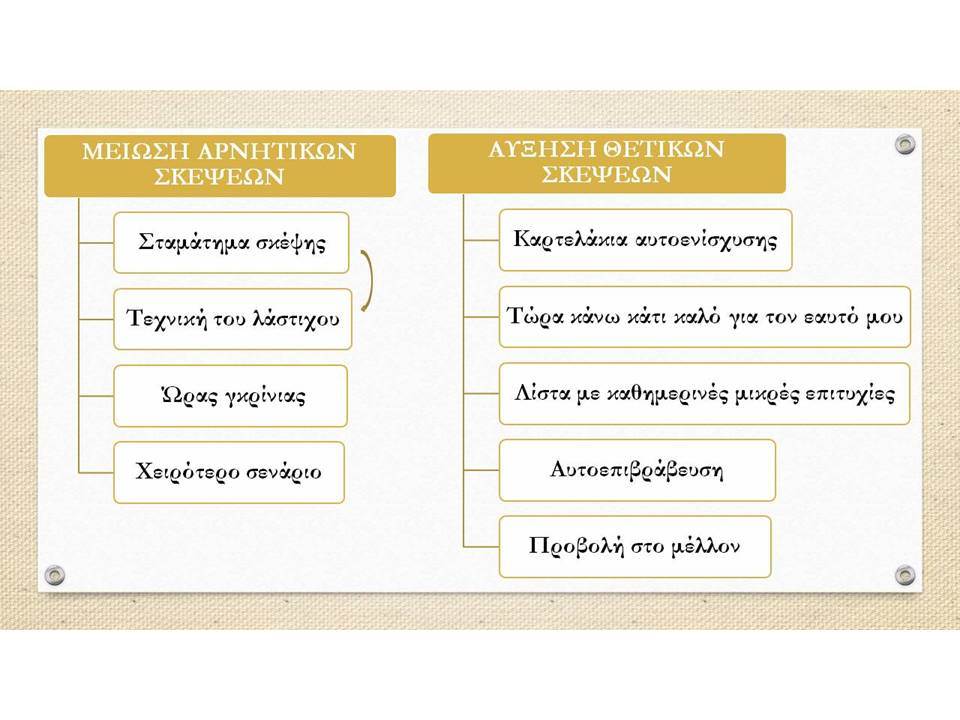 ΜΕΙΩΣΗ ΑΡΝΗΤΙΚΩΝ ΣΚΕΨΕΩΝ

Σταμάτημα σκέψης

Τεχνική του λάστιχου

Ώρας γκρίνιας

Χειρότερο σενάριο

ΑΥΞΗΣΗ ΘΕΤΙΚΩΝ ΣΚΕΨΕΩΝ

Καρτελάκια αυτοενίσχυσης

Τώρα κάνω κάτι καλό για τον εαυτό μου

Λίστα με καθημερινές μικρές επιτυχίες

Αυτοεπιβράβευση

Προβολή στο μέλλον